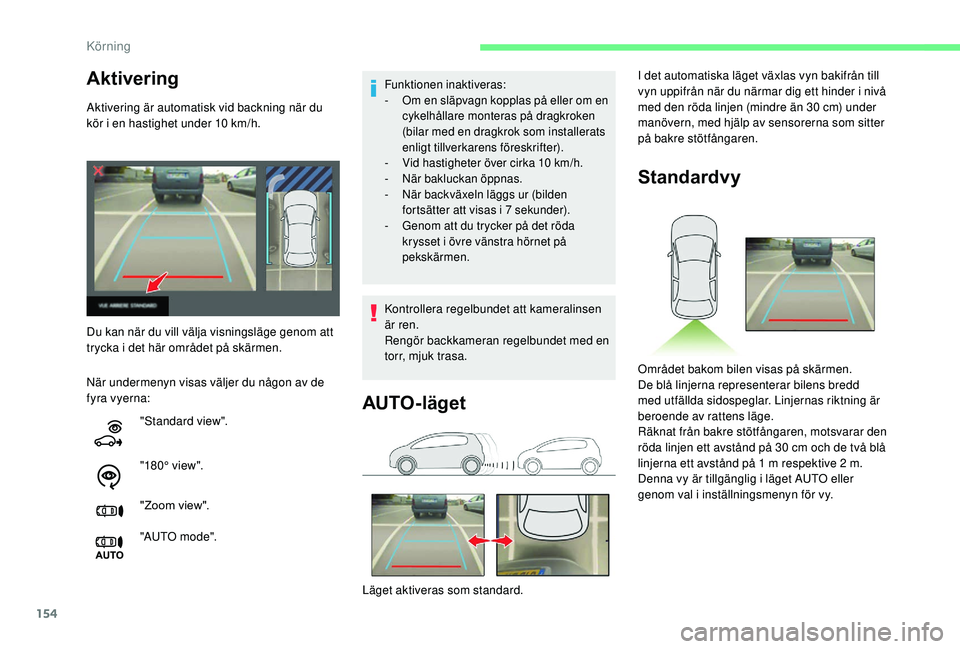 Körning

Aktivering

Aktivering är automatisk vid backning när du kör i en hastighet under 10 km/h.

VUE ARRIERE STANDARD

Du kan när du vill välja visningsläge genom att trycka i det här området på skärmen.

När undermenyn visas väljer du någon av de fyra vyerna:

"Standard view".

"180° view".

"Zoom view".

AUTO "AUTO mode".

Funktionen inaktiveras:
- Om en släpvagn kopplas på eller om en cykelhållare monteras på dragkroken (bilar med en dragkrok som installerats enligt tillverkarens föreskrifter).
- Vid hastigheter över cirka 10 km/h.
- När bakluckan öppnas.
- När backväxeln läggs ur (bilden fortsätter att visas i 7 sekunder).
- Genom att du trycker på det röda krysset i övre vänstra hörnet på pekskärmen.

Kontrollera regelbundet att kameralinsen är ren.
Rengör backkameran regelbundet med en torr, mjuk trasa.

AUTO-läget

Läget aktiveras som standard.

I det automatiska läget växlas vyn bakifrån till vyn uppifrån när du närmar dig ett hinder i nivå med den röda linjen (mindre än 30 cm) under manövern, med hjälp av sensorerna som sitter på bakre stötfångaren.

Standardvy

Området bakom bilen visas på skärmen.
De blå linjerna representerar bilens bredd med utfällda sidospeglar. Linjernas riktning är beroende av rattens läge.
Räknat från bakre stötfångaren, motsvarar den röda linjen ett avstånd på 30 cm och de två blå linjerna ett avstånd på 1 m respektive 2 m.
Denna vy är tillgänglig i läget AUTO eller genom val i inställningsmenyn för vy.

154

carmanualsonline.info